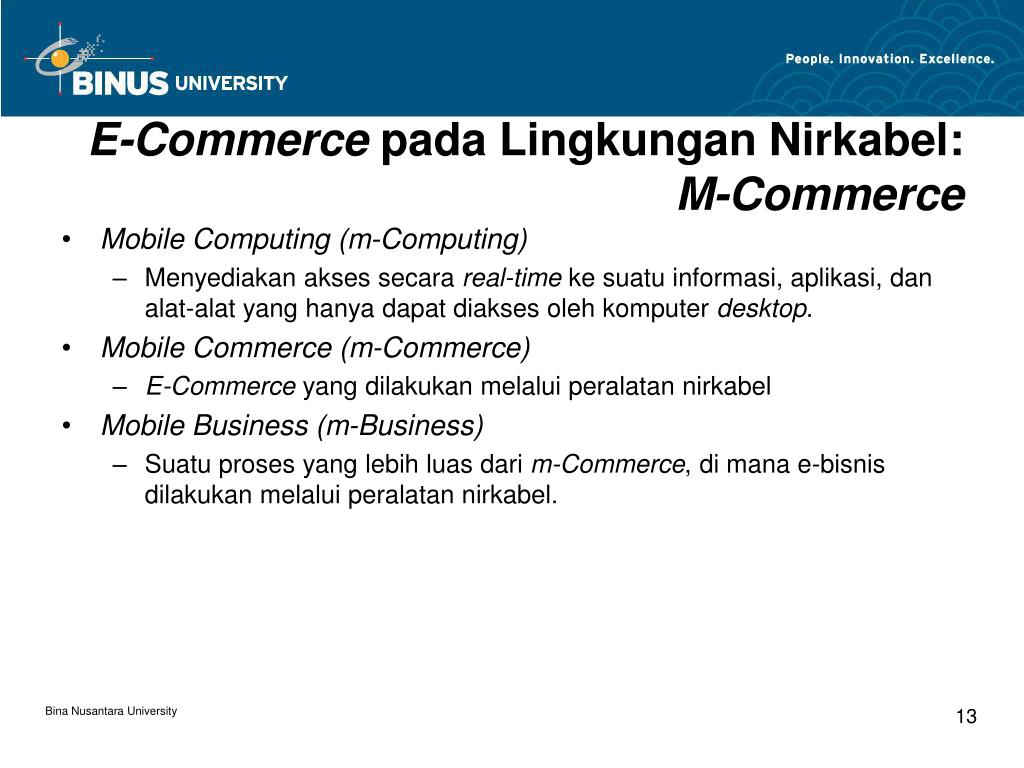 BINUS UNIVERSITY

People. Innovation. Excellence.

E-Commerce pada Lingkungan Nirkabel: M-Commerce

• Mobile Computing (m-Computing)
 – Menyediakan akses secara real-time ke suatu informasi, aplikasi, dan alat-alat yang hanya dapat diakses oleh komputer desktop.
• Mobile Commerce (m-Commerce)
 – E-Commerce yang dilakukan melalui peralatan nirkabel
• Mobile Business (m-Business)
 – Suatu proses yang lebih luas dari m-Commerce, di mana e-bisnis dilakukan melalui peralatan nirkabel.

Bina Nusantara University

13